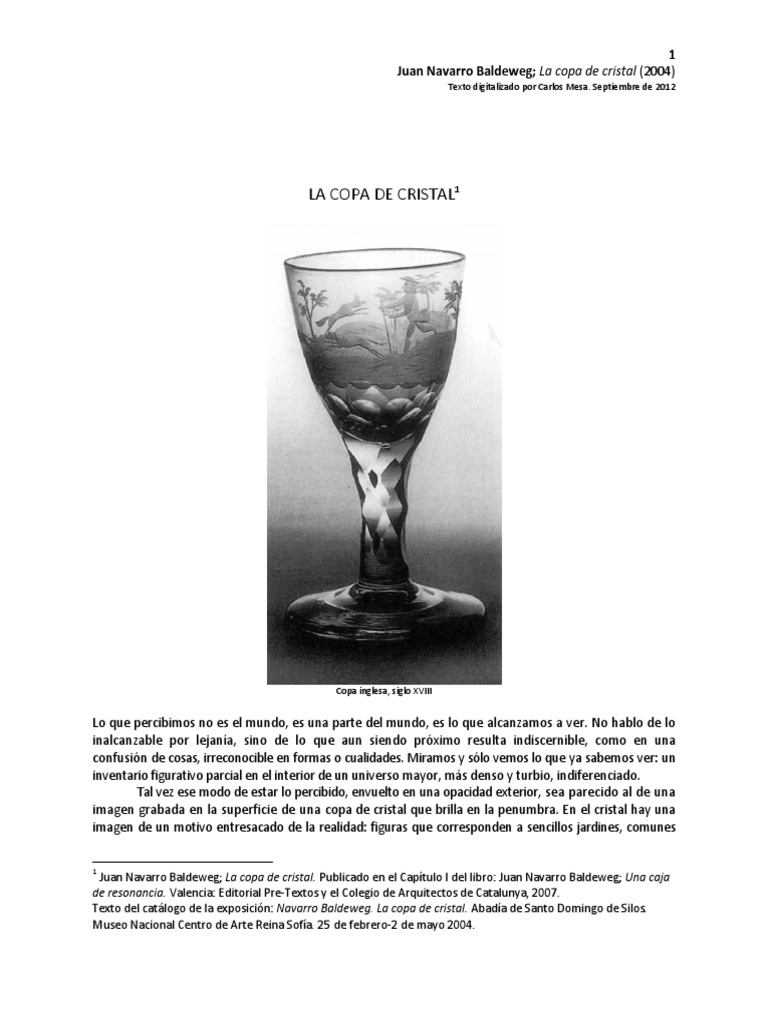 1

Juan Navarro Baldeweg; La copa de cristal (2004)

Texto digitalizado por Carlos Mesa. Septiembre de 2012

LA COPA DE CRISTAL$^1$

Copa inglesa, siglo XVIII

Lo que percibimos no es el mundo, es una parte del mundo, es lo que alcanzamos a ver. No hablo de lo inalcanzable por lejanía, sino de lo que aun siendo próximo resulta indiscernible, como en una confusión de cosas, irreconocible en formas o cualidades. Miramos y sólo vemos lo que ya sabemos ver: un inventario figurativo parcial en el interior de un universo mayor, más denso y turbio, indiferenciado.

Tal vez ese modo de estar lo percibido, envuelto en una opacidad exterior, sea parecido al de una imagen grabada en la superficie de una copa de cristal que brilla en la penumbra. En el cristal hay una imagen de un motivo entresacado de la realidad: figuras que corresponden a sencillos jardines, comunes

$^1$ Juan Navarro Baldeweg; La copa de cristal. Publicado en el Capítulo I del libro: Juan Navarro Baldeweg; Una caja de resonancia. Valencia: Editorial Pre-Textos y el Colegio de Arquitectos de Catalunya, 2007.
Texto del catálogo de la exposición: Navarro Baldeweg. La copa de cristal. Abadía de Santo Domingo de Silos. Museo Nacional Centro de Arte Reina Sofía. 25 de febrero-2 de mayo 2004.